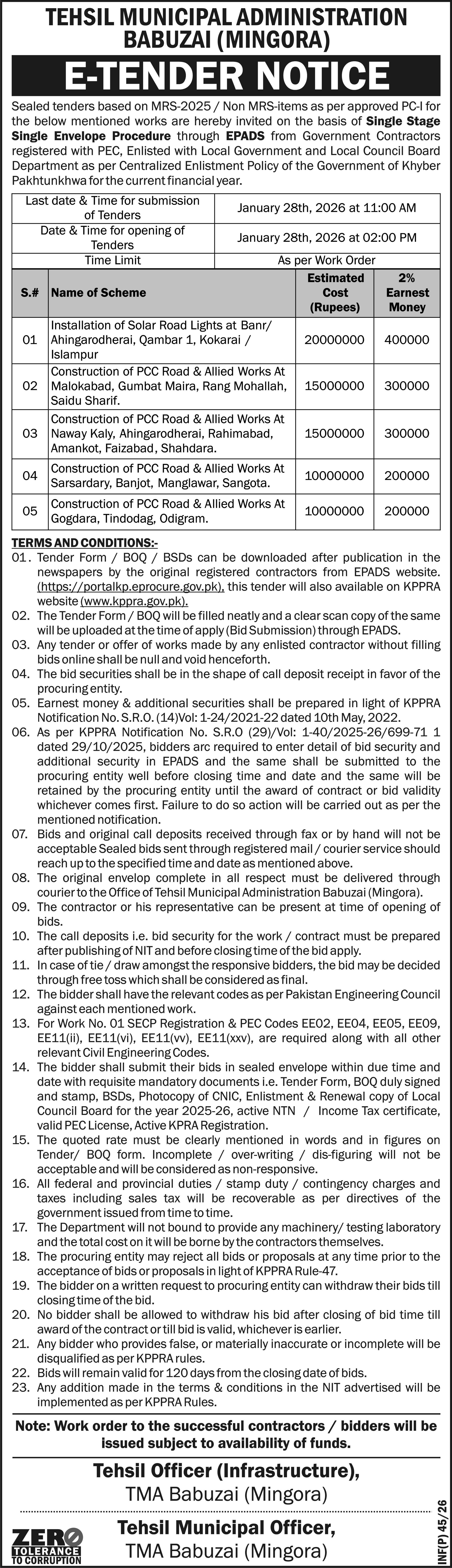 TEHSIL MUNICIPAL ADMINISTRATION BABUZAI (MINGORA)

E-TENDER NOTICE

Sealed tenders based on MRS-2025 / Non MRS-items as per approved PC-I for the below mentioned works are hereby invited on the basis of Single Stage Single Envelope Procedure through EPADS from Government Contractors registered with PEC, Enlisted with Local Government and Local Council Board Department as per Centralized Enlistment Policy of the Government of Khyber Pakhtunkhwa for the current financial year.

| Last date & Time for submission of Tenders | January 28th, 2026 at 11:00 AM |
|---|---|
| Date & Time for opening of Tenders | January 28th, 2026 at 02:00 PM |
| Time Limit | As per Work Order |

| S.# | Name of Scheme | Estimated Cost (Rupees) | 2% Earnest Money |
|---|---|---|---|
| 01 | Installation of Solar Road Lights at Banr/ Ahingarodherai, Qambar 1, Kokarai / Islampur | 20000000 | 400000 |
| 02 | Construction of PCC Road & Allied Works At Malokabad, Gumbat Maira, Rang Mohallah, Saidu Sharif. | 15000000 | 300000 |
| 03 | Construction of PCC Road & Allied Works At Naway Kaly, Ahingarodherai, Rahimabad, Amankot, Faizabad, Shahdara. | 15000000 | 300000 |
| 04 | Construction of PCC Road & Allied Works At Sarsardary, Banjot, Manglawar, Sangota. | 10000000 | 200000 |
| 05 | Construction of PCC Road & Allied Works At Gogdara, Tindodag, Odigram. | 10000000 | 200000 |

TERMS AND CONDITIONS:-
01. Tender Form / BOQ / BSDs can be downloaded after publication in the newspapers by the original registered contractors from EPADS website. (https://portalkp.eprocure.gov.pk), this tender will also available on KPPRA website (www.kppra.gov.pk).
02. The Tender Form / BOQ will be filled neatly and a clear scan copy of the same will be uploaded at the time of apply (Bid Submission) through EPADS.
03. Any tender or offer of works made by any enlisted contractor without filling bids online shall be null and void henceforth.
04. The bid securities shall be in the shape of call deposit receipt in favor of the procuring entity.
05. Earnest money & additional securities shall be prepared in light of KPPRA Notification No. S.R.O. (14)Vol: 1-24/2021-22 dated 10th May, 2022.
06. As per KPPRA Notification No. S.R.O (29)/Vol: 1-40/2025-26/699-71 1 dated 29/10/2025, bidders arc required to enter detail of bid security and additional security in EPADS and the same shall be submitted to the procuring entity well before closing time and date and the same will be retained by the procuring entity until the award of contract or bid validity whichever comes first. Failure to do so action will be carried out as per the mentioned notification.
07. Bids and original call deposits received through fax or by hand will not be acceptable Sealed bids sent through registered mail / courier service should reach up to the specified time and date as mentioned above.
08. The original envelop complete in all respect must be delivered through courier to the Office of Tehsil Municipal Administration Babuzai (Mingora).
09. The contractor or his representative can be present at time of opening of bids.
10. The call deposits i.e. bid security for the work / contract must be prepared after publishing of NIT and before closing time of the bid apply.
11. In case of tie / draw amongst the responsive bidders, the bid may be decided through free toss which shall be considered as final.
12. The bidder shall have the relevant codes as per Pakistan Engineering Council against each mentioned work.
13. For Work No. 01 SECP Registration & PEC Codes EE02, EE04, EE05, EE09, EE11(ii), EE11(vi), EE11(vv), EE11(xxv), are required along with all other relevant Civil Engineering Codes.
14. The bidder shall submit their bids in sealed envelope within due time and date with requisite mandatory documents i.e. Tender Form, BOQ duly signed and stamp, BSDs, Photocopy of CNIC, Enlistment & Renewal copy of Local Council Board for the year 2025-26, active NTN / Income Tax certificate, valid PEC License, Active KPRA Registration.
15. The quoted rate must be clearly mentioned in words and in figures on Tender/ BOQ form. Incomplete / over-writing / dis-figuring will not be acceptable and will be considered as non-responsive.
16. All federal and provincial duties / stamp duty / contingency charges and taxes including sales tax will be recoverable as per directives of the government issued from time to time.
17. The Department will not bound to provide any machinery/ testing laboratory and the total cost on it will be borne by the contractors themselves.
18. The procuring entity may reject all bids or proposals at any time prior to the acceptance of bids or proposals in light of KPPRA Rule-47.
19. The bidder on a written request to procuring entity can withdraw their bids till closing time of the bid.
20. No bidder shall be allowed to withdraw his bid after closing of bid time till award of the contract or till bid is valid, whichever is earlier.
21. Any bidder who provides false, or materially inaccurate or incomplete will be disqualified as per KPPRA rules.
22. Bids will remain valid for 120 days from the closing date of bids.
23. Any addition made in the terms & conditions in the NIT advertised will be implemented as per KPPRA Rules.

Note: Work order to the successful contractors / bidders will be issued subject to availability of funds.

Tehsil Officer (Infrastructure),
TMA Babuzai (Mingora)

ZERO TOLERANCE TO CORRUPTION

Tehsil Municipal Officer,
TMA Babuzai (Mingora)

INF(P) 45/26